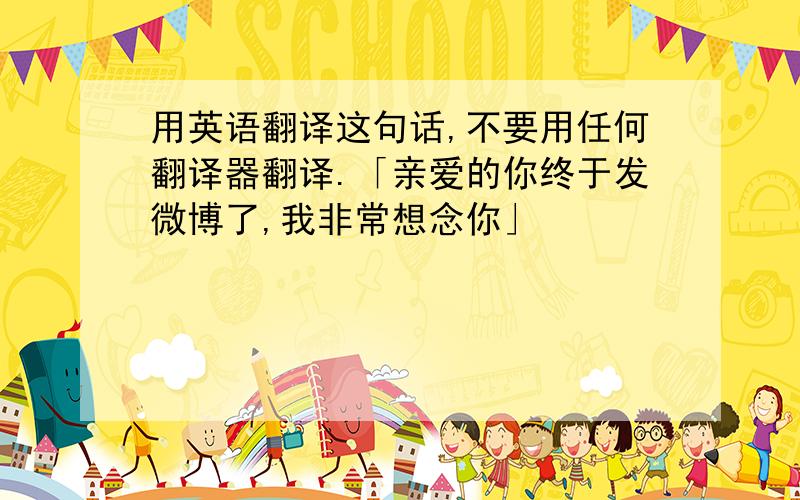 SCHOOL

用英语翻译这句话,不要用任何翻译器翻译.「亲爱的你终于发微博了,我非常想念你」